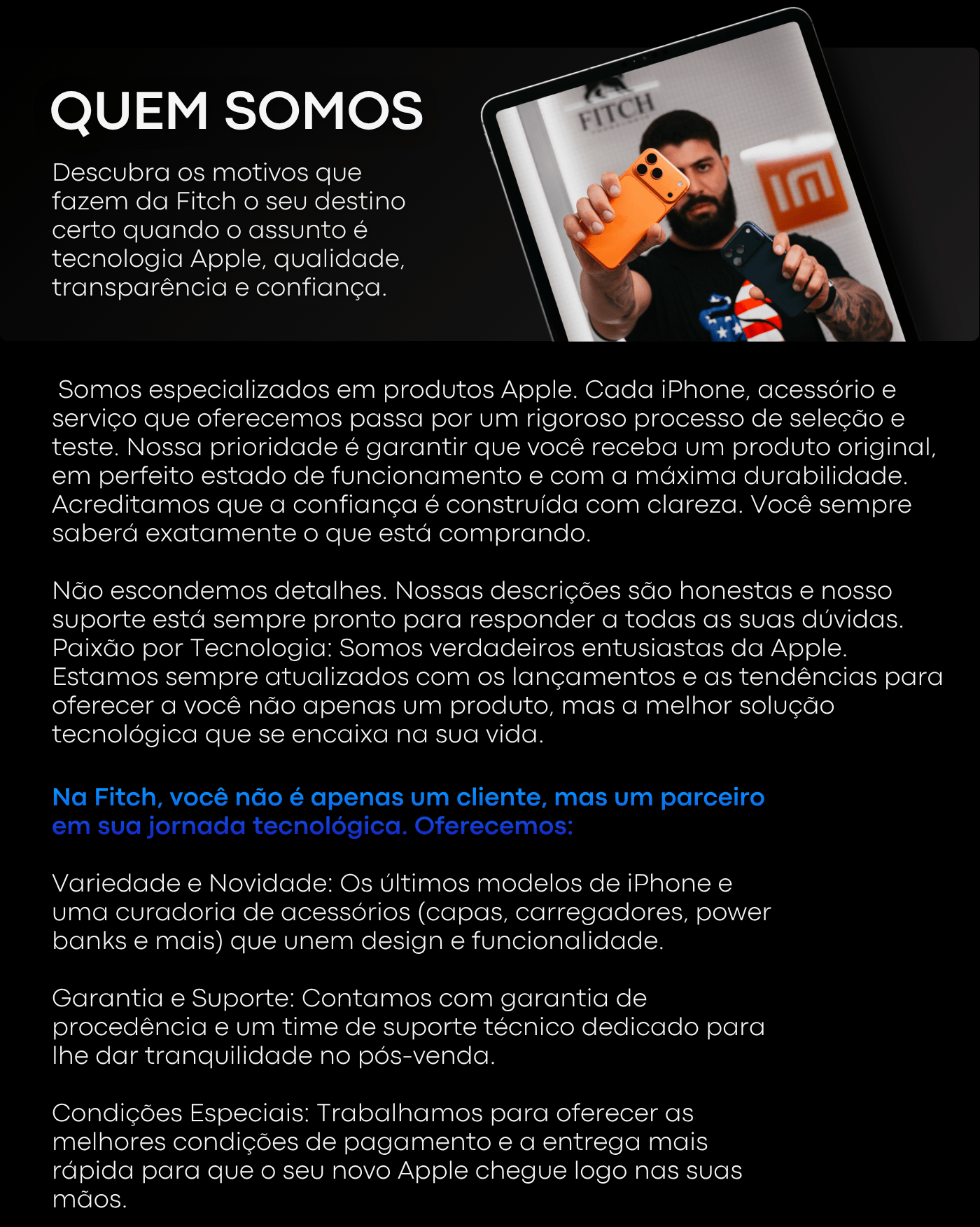 QUEM SOMOS

Descubra os motivos que fazem da Fitch o seu destino certo quando o assunto é tecnologia Apple, qualidade, transparência e confiança.

FITCH

Somos especializados em produtos Apple. Cada iPhone, acessório e serviço que oferecemos passa por um rigoroso processo de seleção e teste. Nossa prioridade é garantir que você receba um produto original, em perfeito estado de funcionamento e com a máxima durabilidade. Acreditamos que a confiança é construída com clareza. Você sempre saberá exatamente o que está comprando.

Não escondemos detalhes. Nossas descrições são honestas e nosso suporte está sempre pronto para responder a todas as suas dúvidas. Paixão por Tecnologia: Somos verdadeiros entusiastas da Apple. Estamos sempre atualizados com os lançamentos e as tendências para oferecer a você não apenas um produto, mas a melhor solução tecnológica que se encaixa na sua vida.

Na Fitch, você não é apenas um cliente, mas um parceiro em sua jornada tecnológica. Oferecemos:

Variedade e Novidade: Os últimos modelos de iPhone e uma curadoria de acessórios (capas, carregadores, power banks e mais) que unem design e funcionalidade.

Garantia e Suporte: Contamos com garantia de procedência e um time de suporte técnico dedicado para lhe dar tranquilidade no pós-venda.

Condições Especiais: Trabalhamos para oferecer as melhores condições de pagamento e a entrega mais rápida para que o seu novo Apple chegue logo nas suas mãos.